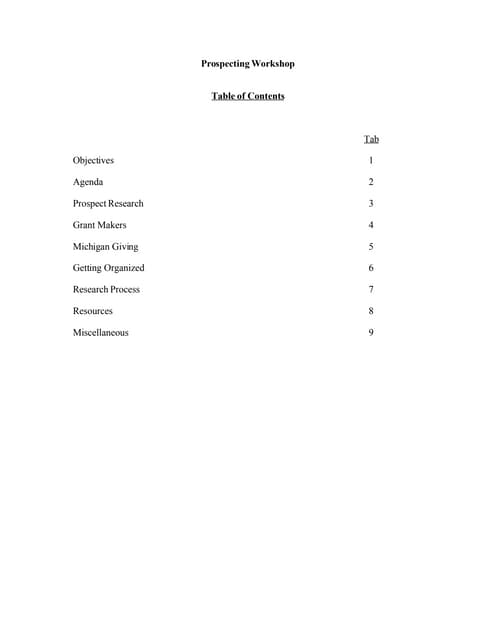 Prospecting Workshop

Table of Contents

| | Tab |
|---|---|
| Objectives | 1 |
| Agenda | 2 |
| Prospect Research | 3 |
| Grant Makers | 4 |
| Michigan Giving | 5 |
| Getting Organized | 6 |
| Research Process | 7 |
| Resources | 8 |
| Miscellaneous | 9 |